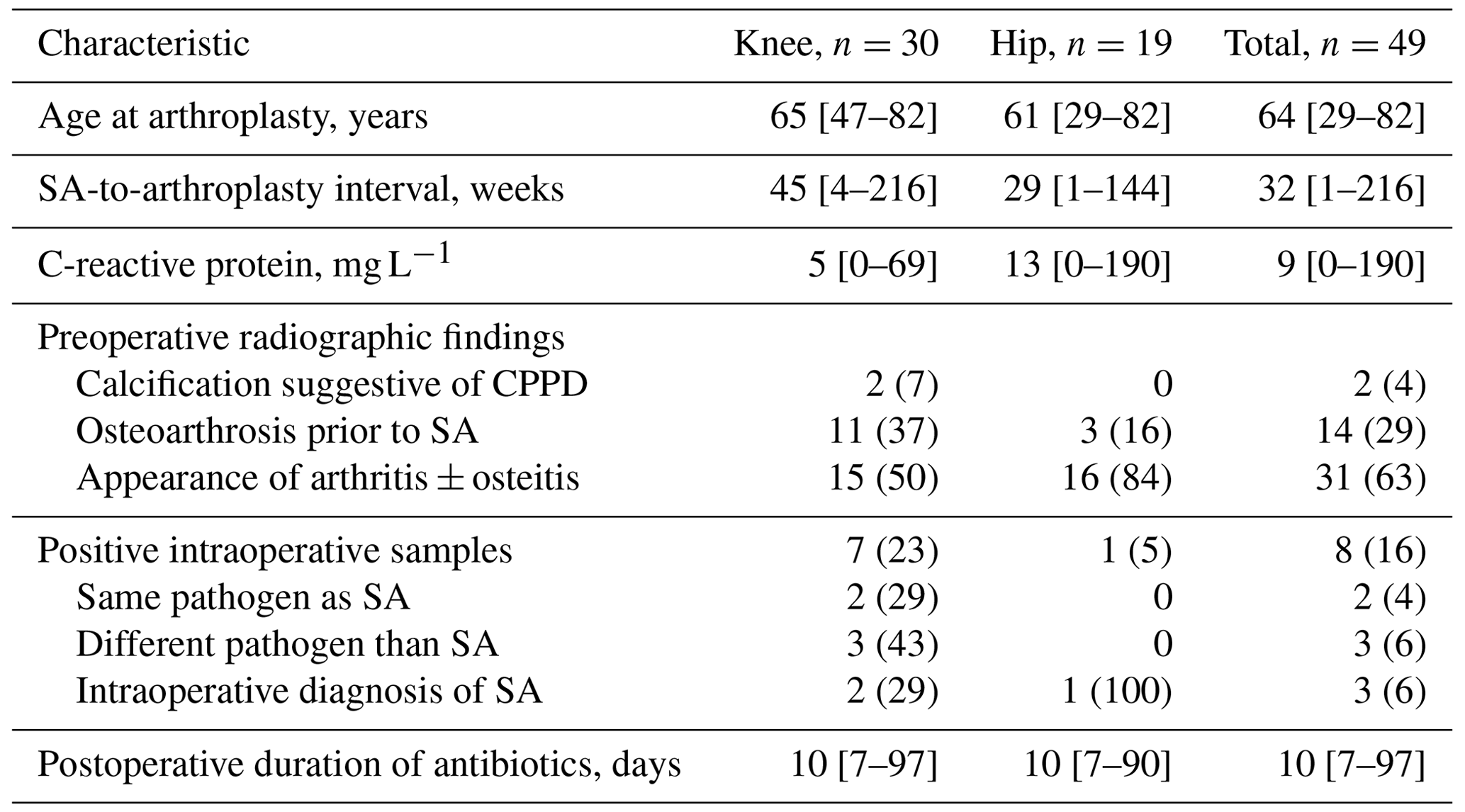 | Characteristic | Knee, $n = 30$ | Hip, $n = 19$ | Total, $n = 49$ |
|---|---|---|---|
| Age at arthroplasty, years | 65 [47–82] | 61 [29–82] | 64 [29–82] |
| SA-to-arthroplasty interval, weeks | 45 [4–216] | 29 [1–144] | 32 [1–216] |
| C-reactive protein, $mg\,L^{-1}$ | 5 [0–69] | 13 [0–190] | 9 [0–190] |
| Preoperative radiographic findings | | | |
| Calcification suggestive of CPPD | 2 (7) | 0 | 2 (4) |
| Osteoarthrosis prior to SA | 11 (37) | 3 (16) | 14 (29) |
| Appearance of arthritis $\pm$ osteitis | 15 (50) | 16 (84) | 31 (63) |
| Positive intraoperative samples | 7 (23) | 1 (5) | 8 (16) |
| Same pathogen as SA | 2 (29) | 0 | 2 (4) |
| Different pathogen than SA | 3 (43) | 0 | 3 (6) |
| Intraoperative diagnosis of SA | 2 (29) | 1 (100) | 3 (6) |
| Postoperative duration of antibiotics, days | 10 [7–97] | 10 [7–90] | 10 [7–97] |